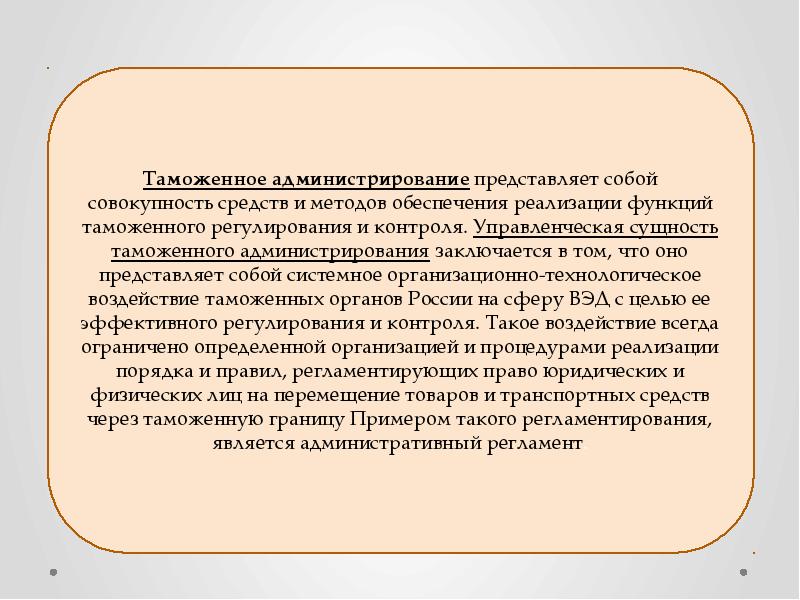 Таможенное администрирование представляет собой совокупность средств и методов обеспечения реализации функций таможенного регулирования и контроля. Управленческая сущность таможенного администрирования заключается в том, что оно представляет собой системное организационно-технологическое воздействие таможенных органов России на сферу ВЭД с целью ее эффективного регулирования и контроля. Такое воздействие всегда ограничено определенной организацией и процедурами реализации порядка и правил, регламентирующих право юридических и физических лиц на перемещение товаров и транспортных средств через таможенную границу Примером такого регламентирования, является административный регламент